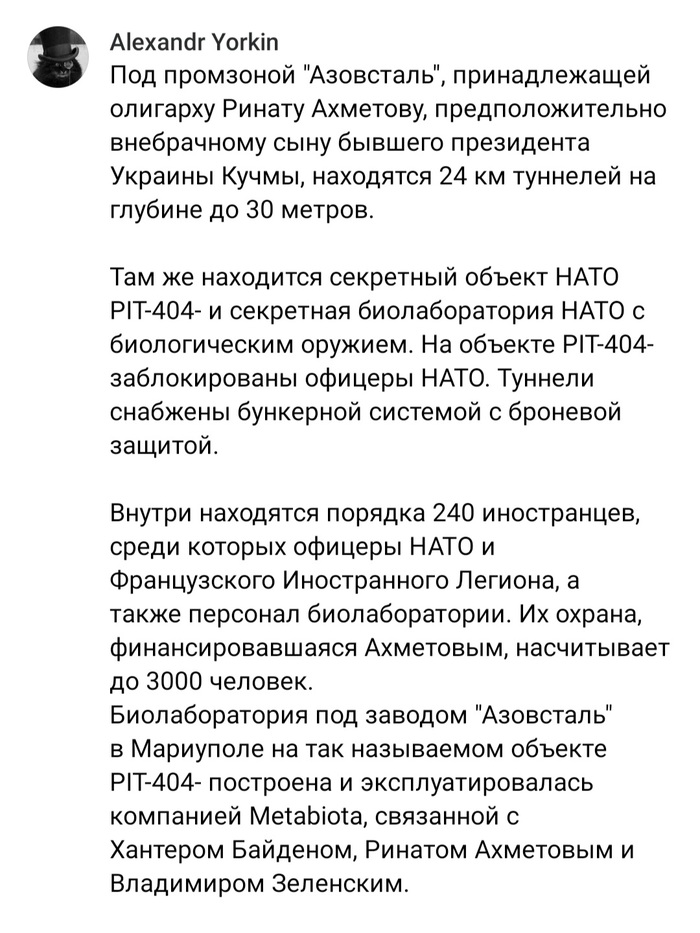 Alexandr Yorkin
Под промзоной "Азовсталь", принадлежащей олигарху Ринату Ахметову, предположительно внебрачному сыну бывшего президента Украины Кучмы, находятся 24 км туннелей на глубине до 30 метров.

Там же находится секретный объект НАТО PIT-404- и секретная биолаборатория НАТО с биологическим оружием. На объекте PIT-404- заблокированы офицеры НАТО. Туннели снабжены бункерной системой с броневой защитой.

Внутри находятся порядка 240 иностранцев, среди которых офицеры НАТО и Французского Иностранного Легиона, а также персонал биолаборатории. Их охрана, финансировавшаяся Ахметовым, насчитывает до 3000 человек.
Биолаборатория под заводом "Азовсталь" в Мариуполе на так называемом объекте PIT-404- построена и эксплуатировалась компанией Metabiota, связанной с Хантером Байденом, Ринатом Ахметовым и Владимиром Зеленским.